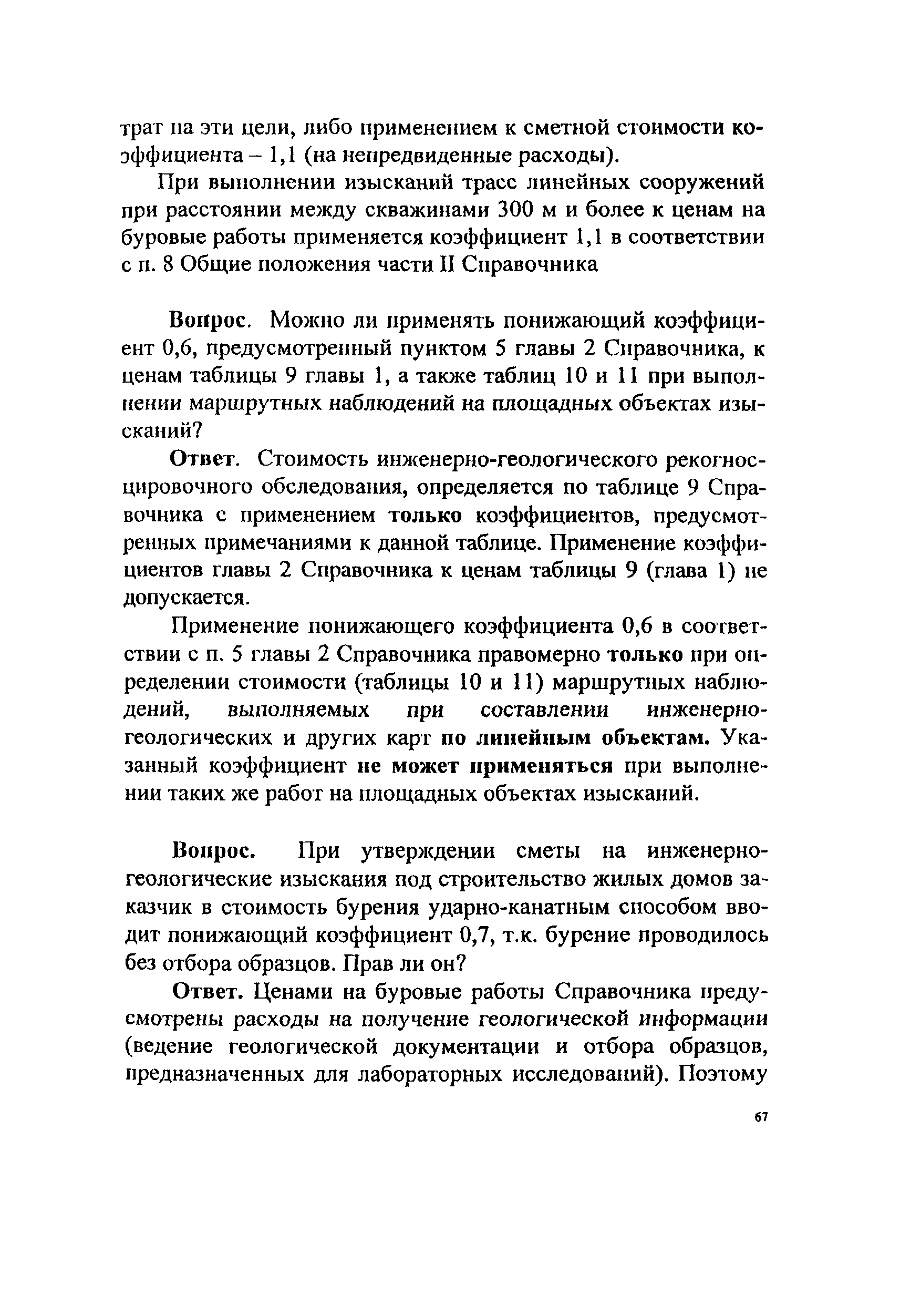 трат на эти цели, либо применением к сметной стоимости коэффициента – 1,1 (на непредвиденные расходы).

При выполнении изысканий трасс линейных сооружений при расстоянии между скважинами 300 м и более к ценам на буровые работы применяется коэффициент 1,1 в соответствии с п. 8 Общие положения части II Справочника

Вопрос. Можно ли применять понижающий коэффициент 0,6, предусмотренный пунктом 5 главы 2 Справочника, к ценам таблицы 9 главы 1, а также таблиц 10 и 11 при выполнении маршрутных наблюдений на площадных объектах изысканий?

Ответ. Стоимость инженерно-геологического рекогносцировочного обследования, определяется по таблице 9 Справочника с применением только коэффициентов, предусмотренных примечаниями к данной таблице. Применение коэффициентов главы 2 Справочника к ценам таблицы 9 (глава 1) не допускается.

Применение понижающего коэффициента 0,6 в соответствии с п. 5 главы 2 Справочника правомерно только при определении стоимости (таблицы 10 и 11) маршрутных наблюдений, выполняемых при составлении инженерно-геологических и других карт по линейным объектам. Указанный коэффициент не может применяться при выполнении таких же работ на площадных объектах изысканий.

Вопрос. При утверждении сметы на инженерно-геологические изыскания под строительство жилых домов заказчик в стоимость бурения ударно-канатным способом вводит понижающий коэффициент 0,7, т.к. бурение проводилось без отбора образцов. Прав ли он?

Ответ. Ценами на буровые работы Справочника предусмотрены расходы на получение геологической информации (ведение геологической документации и отбора образцов, предназначенных для лабораторных исследований). Поэтому

67